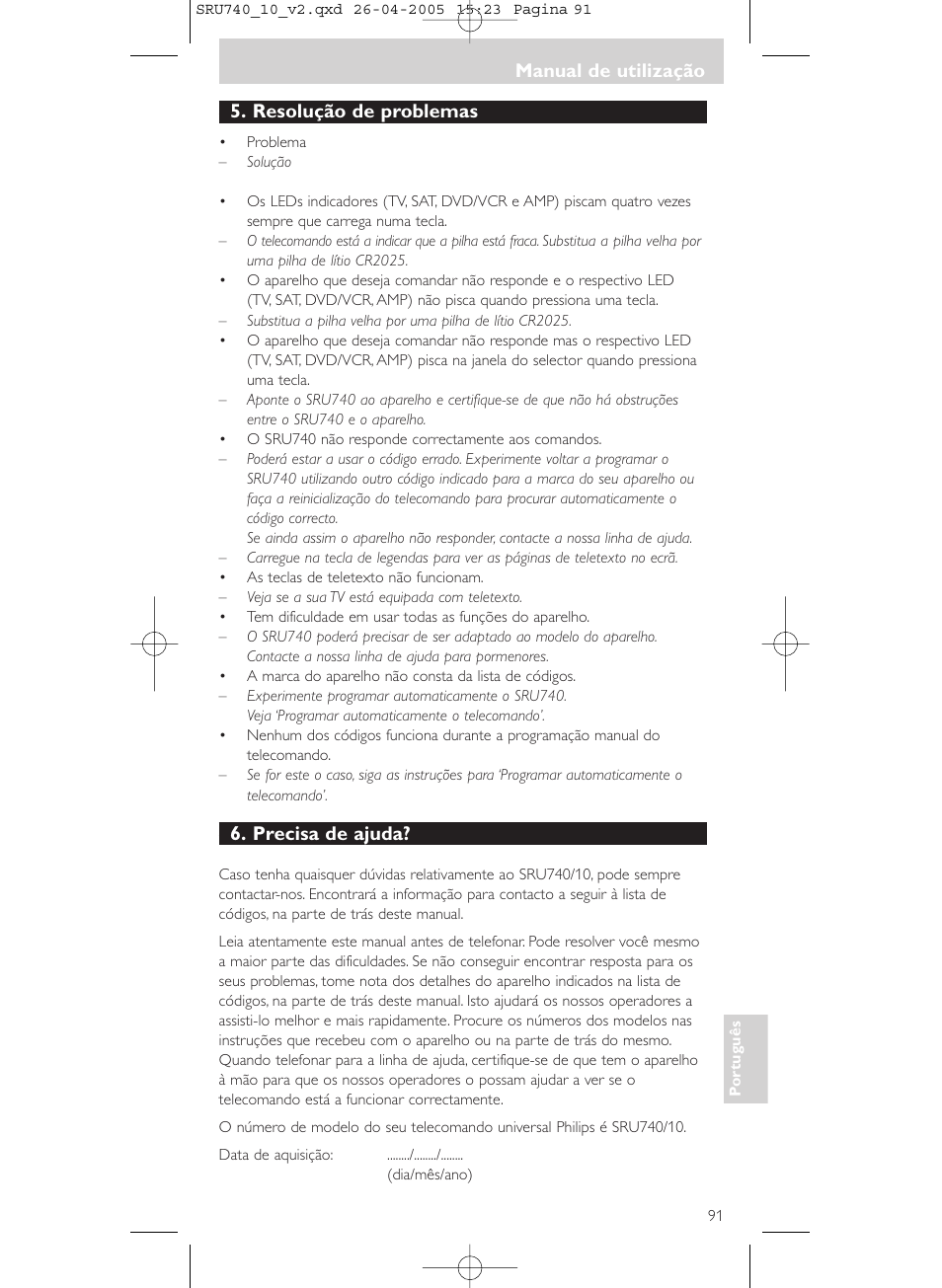 SRU740_10_v2.qxd 26-04-2005 15:23 Pagina 91

Manual de utilização

5. Resolução de problemas

• Problema
– Solução

• Os LEDs indicadores (TV, SAT, DVD/VCR e AMP) piscam quatro vezes sempre que carrega numa tecla.
– O telecomando está a indicar que a pilha está fraca. Substitua a pilha velha por uma pilha de lítio CR2025.
• O aparelho que deseja comandar não responde e o respectivo LED (TV, SAT, DVD/VCR, AMP) não pisca quando pressiona uma tecla.
– Substitua a pilha velha por uma pilha de lítio CR2025.
• O aparelho que deseja comandar não responde mas o respectivo LED (TV, SAT, DVD/VCR, AMP) pisca na janela do selector quando pressiona uma tecla.
– Aponte o SRU740 ao aparelho e certifique-se de que não há obstruções entre o SRU740 e o aparelho.
• O SRU740 não responde correctamente aos comandos.
– Poderá estar a usar o código errado. Experimente voltar a programar o SRU740 utilizando outro código indicado para a marca do seu aparelho ou faça a reinicialização do telecomando para procurar automaticamente o código correcto.
Se ainda assim o aparelho não responder, contacte a nossa linha de ajuda.
– Carregue na tecla de legendas para ver as páginas de teletexto no ecrã.
• As teclas de teletexto não funcionam.
– Veja se a sua TV está equipada com teletexto.
• Tem dificuldade em usar todas as funções do aparelho.
– O SRU740 poderá precisar de ser adaptado ao modelo do aparelho. Contacte a nossa linha de ajuda para pormenores.
• A marca do aparelho não consta da lista de códigos.
– Experimente programar automaticamente o SRU740.
Veja 'Programar automaticamente o telecomando'.
• Nenhum dos códigos funciona durante a programação manual do telecomando.
– Se for este o caso, siga as instruções para 'Programar automaticamente o telecomando'.

6. Precisa de ajuda?

Caso tenha quaisquer dúvidas relativamente ao SRU740/10, pode sempre contactar-nos. Encontrará a informação para contacto a seguir à lista de códigos, na parte de trás deste manual.

Leia atentamente este manual antes de telefonar. Pode resolver você mesmo a maior parte das dificuldades. Se não conseguir encontrar resposta para os seus problemas, tome nota dos detalhes do aparelho indicados na lista de códigos, na parte de trás deste manual. Isto ajudará os nossos operadores a assisti-lo melhor e mais rapidamente. Procure os números dos modelos nas instruções que recebeu com o aparelho ou na parte de trás do mesmo. Quando telefonar para a linha de ajuda, certifique-se de que tem o aparelho à mão para que os nossos operadores o possam ajudar a ver se o telecomando está a funcionar correctamente.

O número de modelo do seu telecomando universal Philips é SRU740/10.

Data de aquisição: ......../......../........
(dia/mês/ano)

Português

91